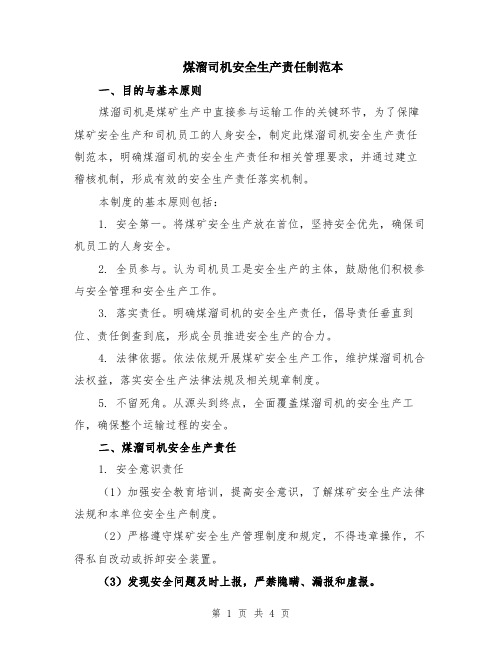 煤溜司机安全生产责任制范本

一、目的与基本原则

煤溜司机是煤矿生产中直接参与运输工作的关键环节，为了保障煤矿安全生产和司机员工的人身安全，制定此煤溜司机安全生产责任制范本，明确煤溜司机的安全生产责任和相关管理要求，并通过建立稽核机制，形成有效的安全生产责任落实机制。

本制度的基本原则包括：

1. 安全第一。将煤矿安全生产放在首位，坚持安全优先，确保司机员工的人身安全。

2. 全员参与。认为司机员工是安全生产的主体，鼓励他们积极参与安全管理和安全生产工作。

3. 落实责任。明确煤溜司机的安全生产责任，倡导责任垂直到位、责任倒查到底，形成全员推进安全生产的合力。

4. 法律依据。依法依规开展煤矿安全生产工作，维护煤溜司机合法权益，落实安全生产法律法规及相关规章制度。

5. 不留死角。从源头到终点，全面覆盖煤溜司机的安全生产工作，确保整个运输过程的安全。

二、煤溜司机安全生产责任

1. 安全意识责任

（1）加强安全教育培训，提高安全意识，了解煤矿安全生产法律法规和本单位安全生产制度。

（2）严格遵守煤矿安全生产管理制度和规定，不得违章操作，不得私自改动或拆卸安全装置。

（3）发现安全问题及时上报，严禁隐瞒、漏报和虚报。

第 1 页 共 4 页